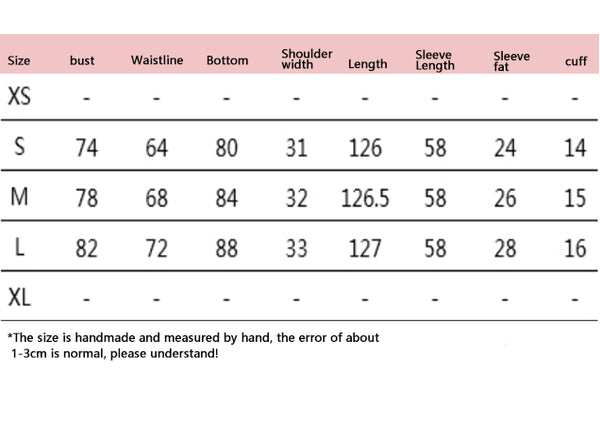 | Size | bust | Waistline | Bottom | Shoulder width | Length | Sleeve Length | Sleeve fat | cuff |
|---|---|---|---|---|---|---|---|---|
| XS | - | - | - | - | - | - | - | - |
| S | 74 | 64 | 80 | 31 | 126 | 58 | 24 | 14 |
| M | 78 | 68 | 84 | 32 | 126.5 | 58 | 26 | 15 |
| L | 82 | 72 | 88 | 33 | 127 | 58 | 28 | 16 |
| XL | - | - | - | - | - | - | - | - |

*The size is handmade and measured by hand, the error of about 1-3cm is normal, please understand!